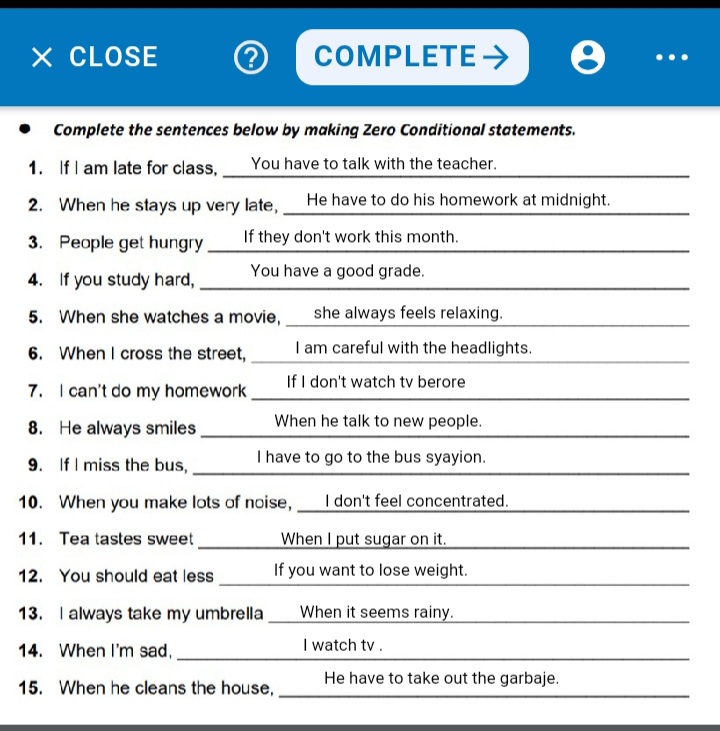 × CLOSE ? COMPLETE → ...

Complete the sentences below by making Zero Conditional statements.

1. If I am late for class, You have to talk with the teacher.

2. When he stays up very late, He have to do his homework at midnight.

3. People get hungry If they don't work this month.

4. If you study hard, You have a good grade.

5. When she watches a movie, she always feels relaxing.

6. When I cross the street, I am careful with the headlights.

7. I can't do my homework If I don't watch tv berore

8. He always smiles When he talk to new people.

9. If I miss the bus, I have to go to the bus syayion.

10. When you make lots of noise, I don't feel concentrated.

11. Tea tastes sweet When I put sugar on it.

12. You should eat less If you want to lose weight.

13. I always take my umbrella When it seems rainy.

14. When I'm sad, I watch tv .

15. When he cleans the house, He have to take out the garbaje.